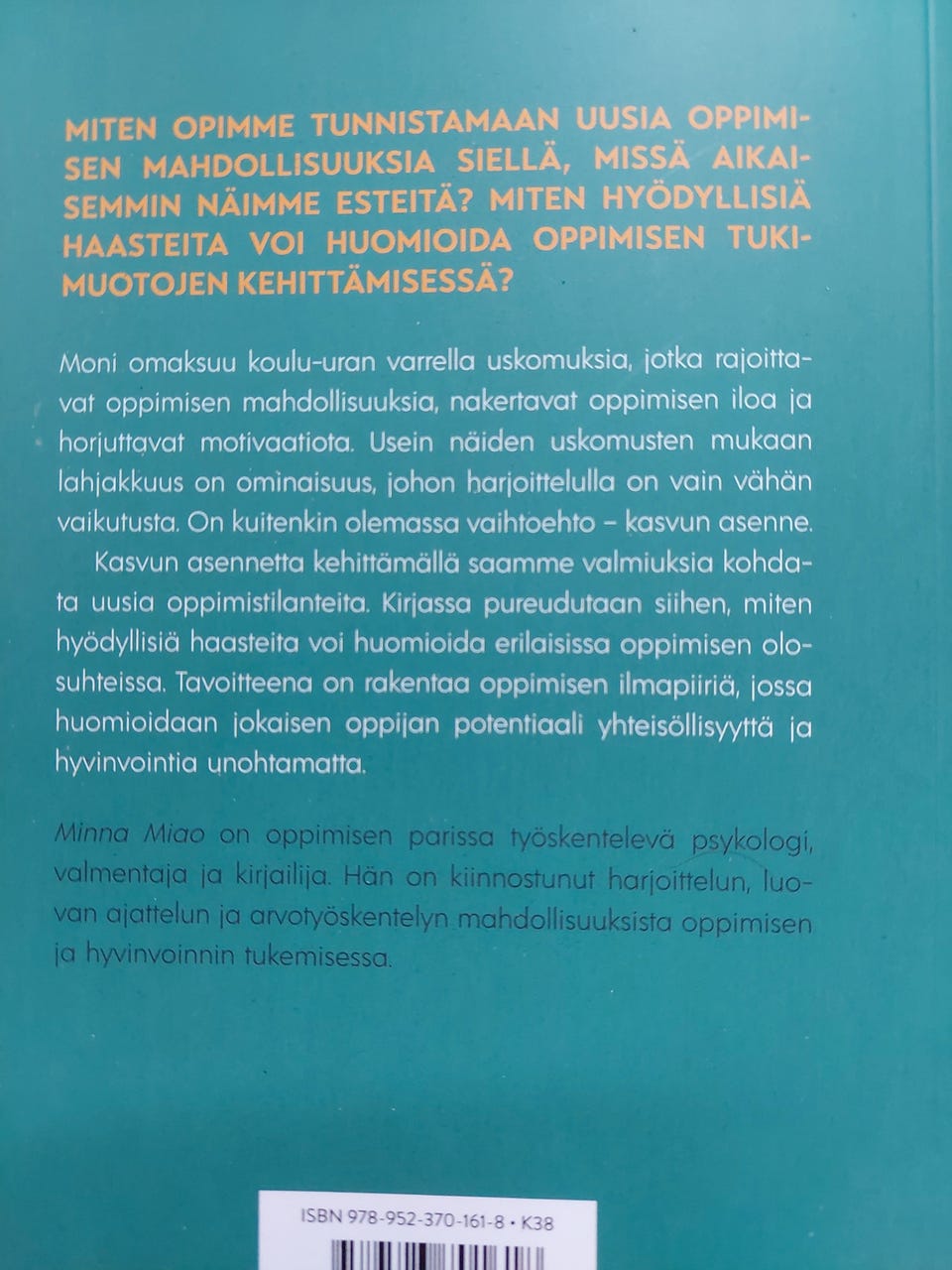 MITEN OPIMME TUNNISTAMAAN UUSIA OPPIMISEN MAHDOLLISUUKSIA SIELLÄ, MISSÄ AIKAISEMMIN NÄIMME ESTEITÄ? MITEN HYÖDYLLISIÄ HAASTEITA VOI HUOMIOIDA OPPIMISEN TUKIMUOTOJEN KEHITTÄMISESSÄ?

Moni omaksuu koulu-uran varrella uskomuksia, jotka rajoittavat oppimisen mahdollisuuksia, nakertavat oppimisen iloa ja horjuttavat motivaatiota. Usein näiden uskomusten mukaan lahjakkuus on ominaisuus, johon harjoittelulla on vain vähän vaikutusta. On kuitenkin olemassa vaihtoehto – kasvun asenne.

Kasvun asennetta kehittämällä saamme valmiuksia kohdata uusia oppimistilanteita. Kirjassa pureudutaan siihen, miten hyödyllisiä haasteita voi huomioida erilaisissa oppimisen olosuhteissa. Tavoitteena on rakentaa oppimisen ilmapiiriä, jossa huomioidaan jokaisen oppijan potentiaali yhteisöllisyyttä ja hyvinvointia unohtamatta.

Minna Miao on oppimisen parissa työskentelevä psykologi, valmentaja ja kirjailija. Hän on kiinnostunut harjoittelun, luovan ajattelun ja arvotyöskentelyn mahdollisuuksista oppimisen ja hyvinvoinnin tukemisessa.

ISBN 978-952-370-161-8 • K38